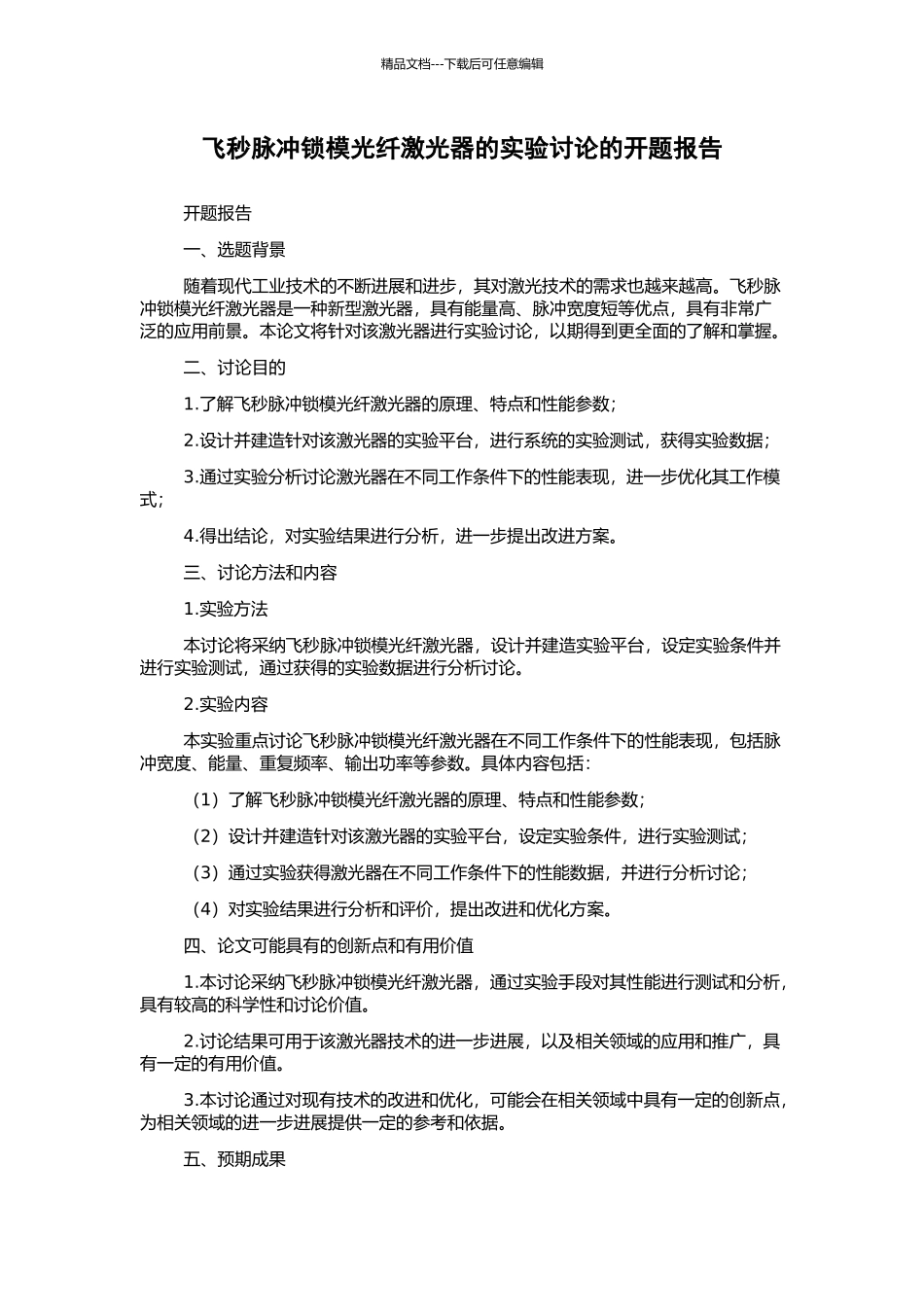 精品文档---下载后可任意编辑

飞秒脉冲锁模光纤激光器的实验讨论的开题报告

开题报告

一、选题背景

随着现代工业技术的不断进展和进步，其对激光技术的需求也越来越高。飞秒脉冲锁模光纤激光器是一种新型激光器，具有能量高、脉冲宽度短等优点，具有非常广泛的应用前景。本论文将针对该激光器进行实验讨论，以期得到更全面的了解和掌握。

二、讨论目的

1.了解飞秒脉冲锁模光纤激光器的原理、特点和性能参数；

2.设计并建造针对该激光器的实验平台，进行系统的实验测试，获得实验数据；

3.通过实验分析讨论激光器在不同工作条件下的性能表现，进一步优化其工作模式；

4.得出结论，对实验结果进行分析，进一步提出改进方案。

三、讨论方法和内容

1.实验方法

本讨论将采纳飞秒脉冲锁模光纤激光器，设计并建造实验平台，设定实验条件并进行实验测试，通过获得的实验数据进行分析讨论。

2.实验内容

本实验重点讨论飞秒脉冲锁模光纤激光器在不同工作条件下的性能表现，包括脉冲宽度、能量、重复频率、输出功率等参数。具体内容包括：

（1）了解飞秒脉冲锁模光纤激光器的原理、特点和性能参数；

（2）设计并建造针对该激光器的实验平台，设定实验条件，进行实验测试；

（3）通过实验获得激光器在不同工作条件下的性能数据，并进行分析讨论；

（4）对实验结果进行分析和评价，提出改进和优化方案。

四、论文可能具有的创新点和有用价值

1.本讨论采纳飞秒脉冲锁模光纤激光器，通过实验手段对其性能进行测试和分析，具有较高的科学性和讨论价值。

2.讨论结果可用于该激光器技术的进一步进展，以及相关领域的应用和推广，具有一定的有用价值。

3.本讨论通过对现有技术的改进和优化，可能会在相关领域中具有一定的创新点，为相关领域的进一步进展提供一定的参考和依据。

五、预期成果